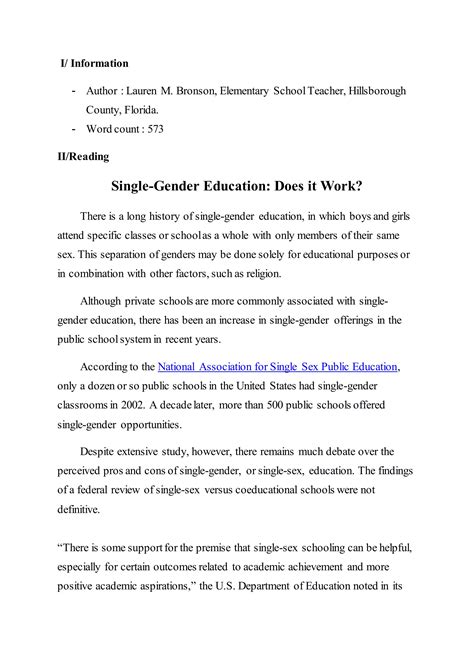 I/ Information

- Author : Lauren M. Bronson, Elementary School Teacher, Hillsborough County, Florida.
- Word count : 573

II/Reading

Single-Gender Education: Does it Work?

There is a long history of single-gender education, in which boys and girls attend specific classes or school as a whole with only members of their same sex. This separation of genders may be done solely for educational purposes or in combination with other factors, such as religion.

Although private schools are more commonly associated with single-gender education, there has been an increase in single-gender offerings in the public school system in recent years.

According to the National Association for Single Sex Public Education, only a dozen or so public schools in the United States had single-gender classrooms in 2002. A decade later, more than 500 public schools offered single-gender opportunities.

Despite extensive study, however, there remains much debate over the perceived pros and cons of single-gender, or single-sex, education. The findings of a federal review of single-sex versus coeducational schools were not definitive.

“There is some support for the premise that single-sex schooling can be helpful, especially for certain outcomes related to academic achievement and more positive academic aspirations,” the U.S. Department of Education noted in its